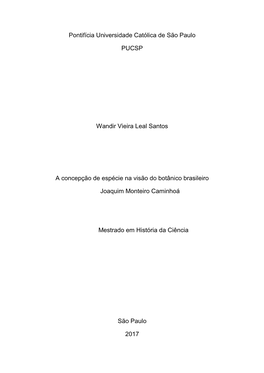 Pontifícia Universidade Católica de São Paulo

PUCSP

Wandir Vieira Leal Santos

A concepção de espécie na visão do botânico brasileiro Joaquim Monteiro Caminhoá

Mestrado em História da Ciência

São Paulo

2017